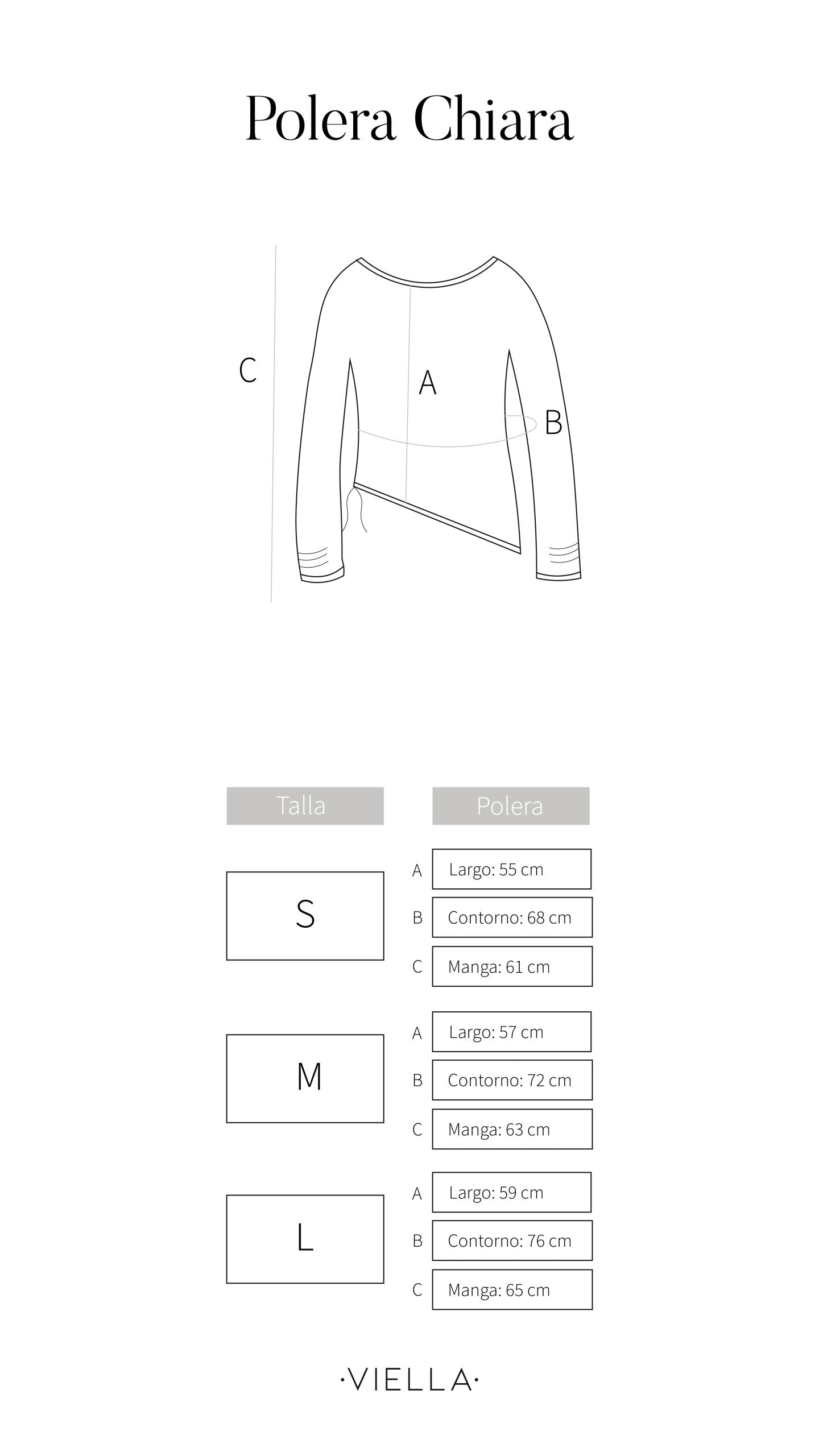 Polera Chiara

C

A

B

| Talla | | Polera |
|---|---|---|
| S | A | Largo: 55 cm |
| | B | Contorno: 68 cm |
| | C | Manga: 61 cm |
| M | A | Largo: 57 cm |
| | B | Contorno: 72 cm |
| | C | Manga: 63 cm |
| L | A | Largo: 59 cm |
| | B | Contorno: 76 cm |
| | C | Manga: 65 cm |

·VIELLA·